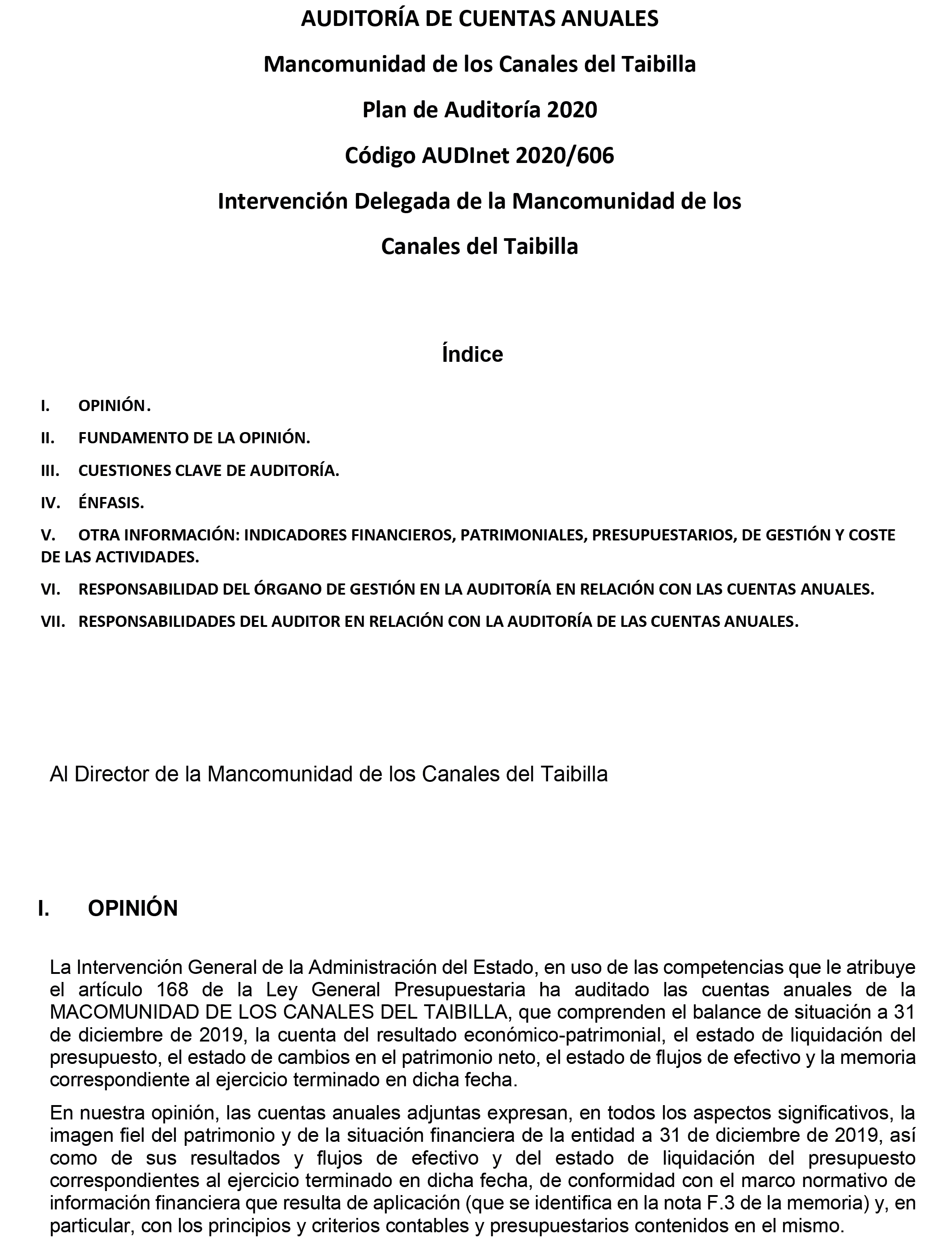 AUDITORÍA DE CUENTAS ANUALES

Mancomunidad de los Canales del Taibilla

Plan de Auditoría 2020

Código AUDInet 2020/606

Intervención Delegada de la Mancomunidad de los Canales del Taibilla

Índice

I. OPINIÓN.

II. FUNDAMENTO DE LA OPINIÓN.

III. CUESTIONES CLAVE DE AUDITORÍA.

IV. ÉNFASIS.

V. OTRA INFORMACIÓN: INDICADORES FINANCIEROS, PATRIMONIALES, PRESUPUESTARIOS, DE GESTIÓN Y COSTE DE LAS ACTIVIDADES.

VI. RESPONSABILIDAD DEL ÓRGANO DE GESTIÓN EN LA AUDITORÍA EN RELACIÓN CON LAS CUENTAS ANUALES.

VII. RESPONSABILIDADES DEL AUDITOR EN RELACIÓN CON LA AUDITORÍA DE LAS CUENTAS ANUALES.

Al Director de la Mancomunidad de los Canales del Taibilla

I. OPINIÓN

La Intervención General de la Administración del Estado, en uso de las competencias que le atribuye el artículo 168 de la Ley General Presupuestaria ha auditado las cuentas anuales de la MACOMUNIDAD DE LOS CANALES DEL TAIBILLA, que comprenden el balance de situación a 31 de diciembre de 2019, la cuenta del resultado económico-patrimonial, el estado de liquidación del presupuesto, el estado de cambios en el patrimonio neto, el estado de flujos de efectivo y la memoria correspondiente al ejercicio terminado en dicha fecha.

En nuestra opinión, las cuentas anuales adjuntas expresan, en todos los aspectos significativos, la imagen fiel del patrimonio y de la situación financiera de la entidad a 31 de diciembre de 2019, así como de sus resultados y flujos de efectivo y del estado de liquidación del presupuesto correspondientes al ejercicio terminado en dicha fecha, de conformidad con el marco normativo de información financiera que resulta de aplicación (que se identifica en la nota F.3 de la memoria) y, en particular, con los principios y criterios contables y presupuestarios contenidos en el mismo.